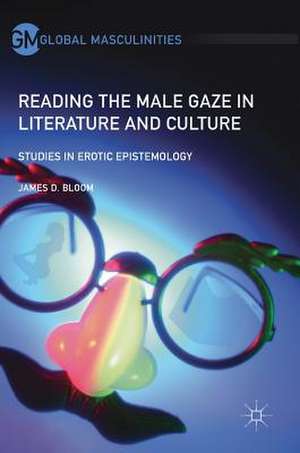 GM GLOBAL MASCULINITIES

READING THE MALE GAZE IN LITERATURE AND CULTURE

STUDIES IN EROTIC EPISTEMOLOGY

JAMES D. BLOOM